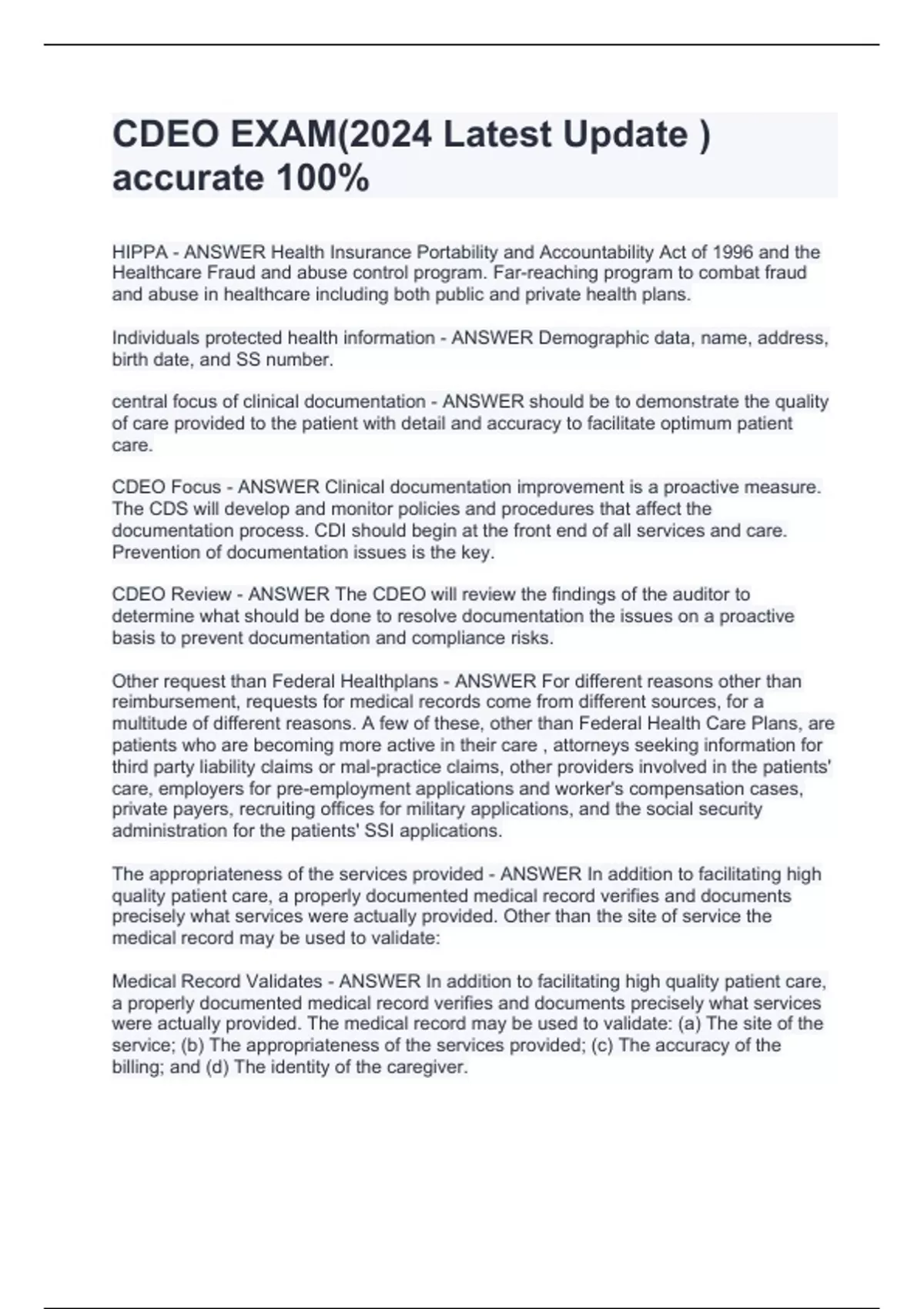 CDEO EXAM(2024 Latest Update ) accurate 100%

HIPPA - ANSWER Health Insurance Portability and Accountability Act of 1996 and the Healthcare Fraud and abuse control program. Far-reaching program to combat fraud and abuse in healthcare including both public and private health plans.

Individuals protected health information - ANSWER Demographic data, name, address, birth date, and SS number.

central focus of clinical documentation - ANSWER should be to demonstrate the quality of care provided to the patient with detail and accuracy to facilitate optimum patient care.

CDEO Focus - ANSWER Clinical documentation improvement is a proactive measure. The CDS will develop and monitor policies and procedures that affect the documentation process. CDI should begin at the front end of all services and care. Prevention of documentation issues is the key.

CDEO Review - ANSWER The CDEO will review the findings of the auditor to determine what should be done to resolve documentation the issues on a proactive basis to prevent documentation and compliance risks.

Other request than Federal Healthplans - ANSWER For different reasons other than reimbursement, requests for medical records come from different sources, for a multitude of different reasons. A few of these, other than Federal Health Care Plans, are patients who are becoming more active in their care , attorneys seeking information for third party liability claims or mal-practice claims, other providers involved in the patients' care, employers for pre-employment applications and worker's compensation cases, private payers, recruiting offices for military applications, and the social security administration for the patients' SSI applications.

The appropriateness of the services provided - ANSWER In addition to facilitating high quality patient care, a properly documented medical record verifies and documents precisely what services were actually provided. Other than the site of service the medical record may be used to validate:

Medical Record Validates - ANSWER In addition to facilitating high quality patient care, a properly documented medical record verifies and documents precisely what services were actually provided. The medical record may be used to validate: (a) The site of the service; (b) The appropriateness of the services provided; (c) The accuracy of the billing; and (d) The identity of the caregiver.